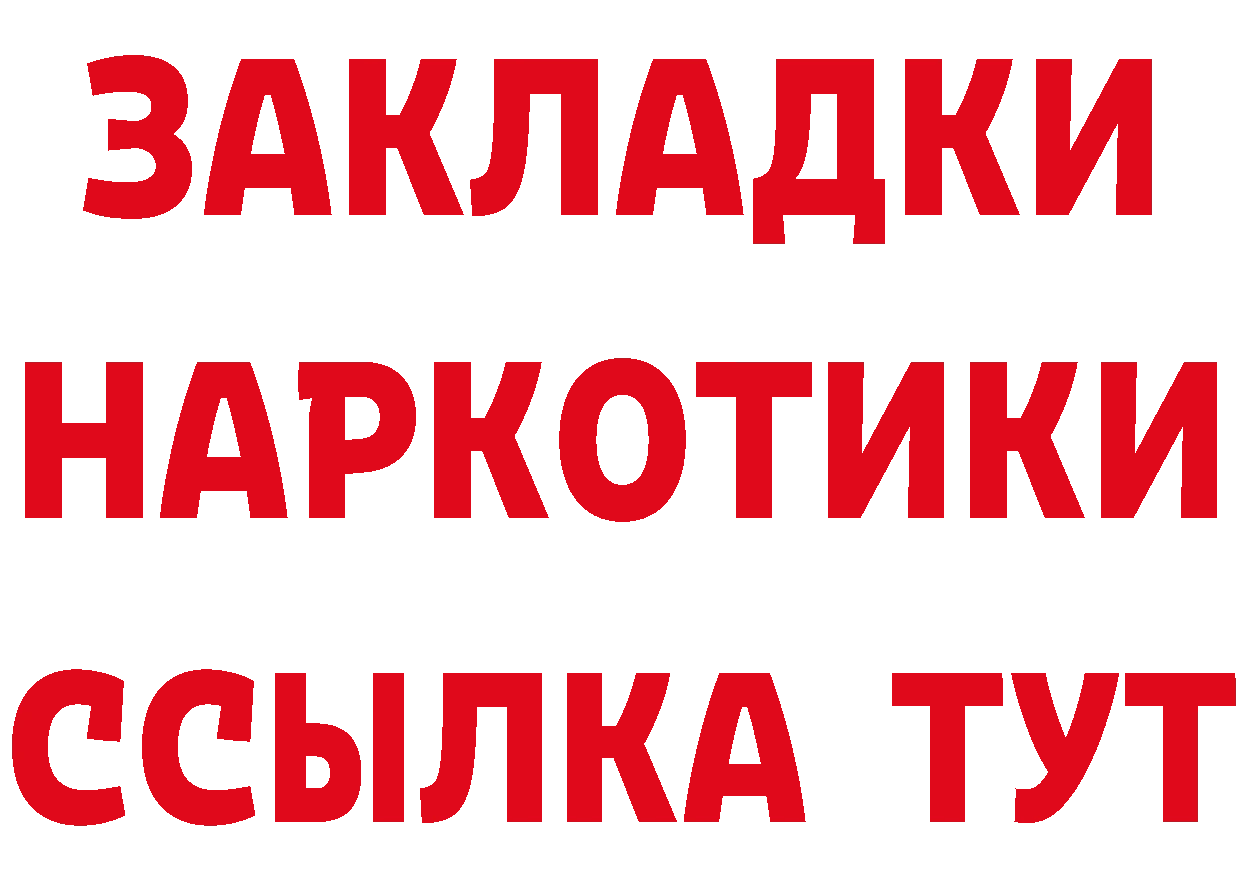 ЗАКЛАДКИ
НАРКОТИКИ
ССЫЛКА ТУТ